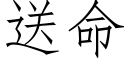 送命